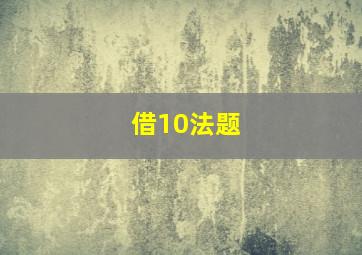 借10法题